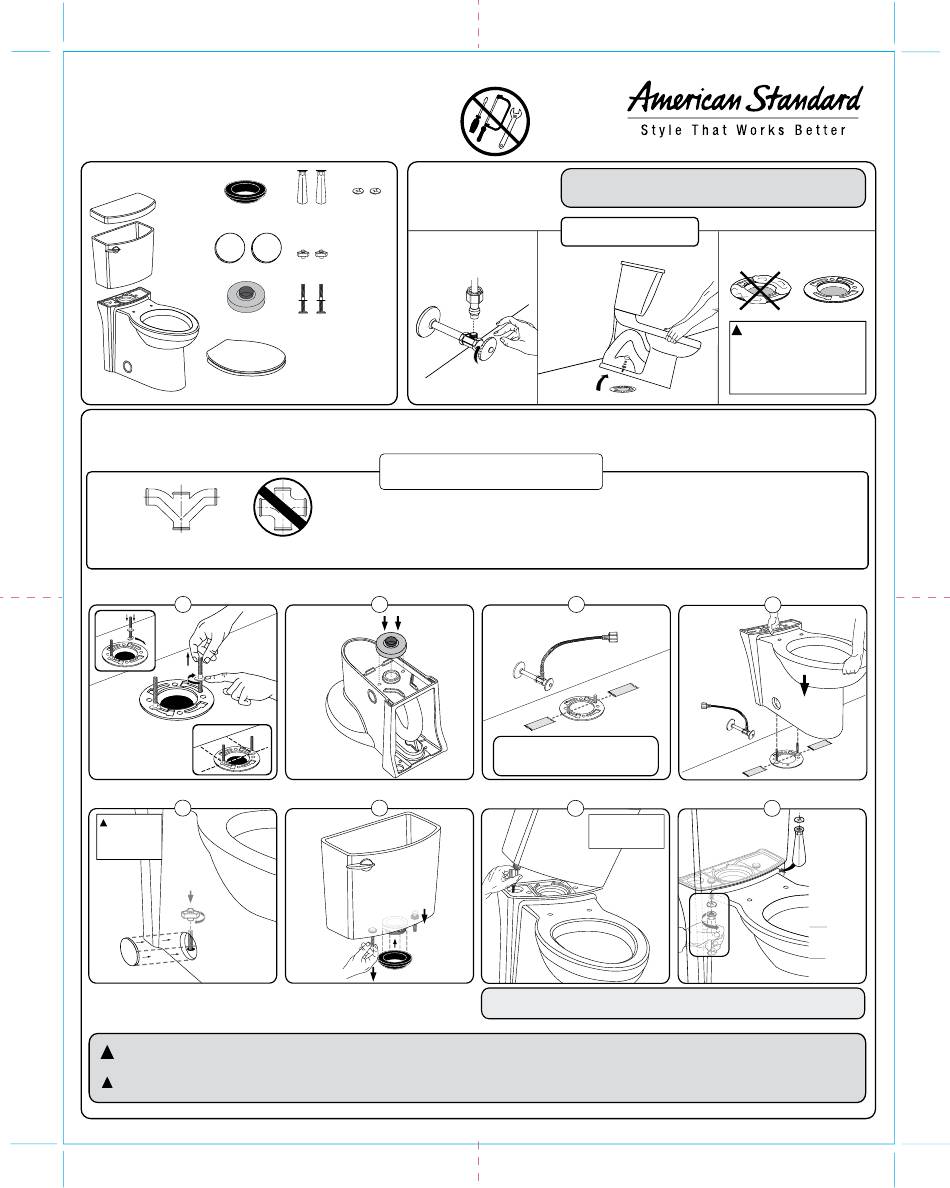 American Standard
Style That Works Better